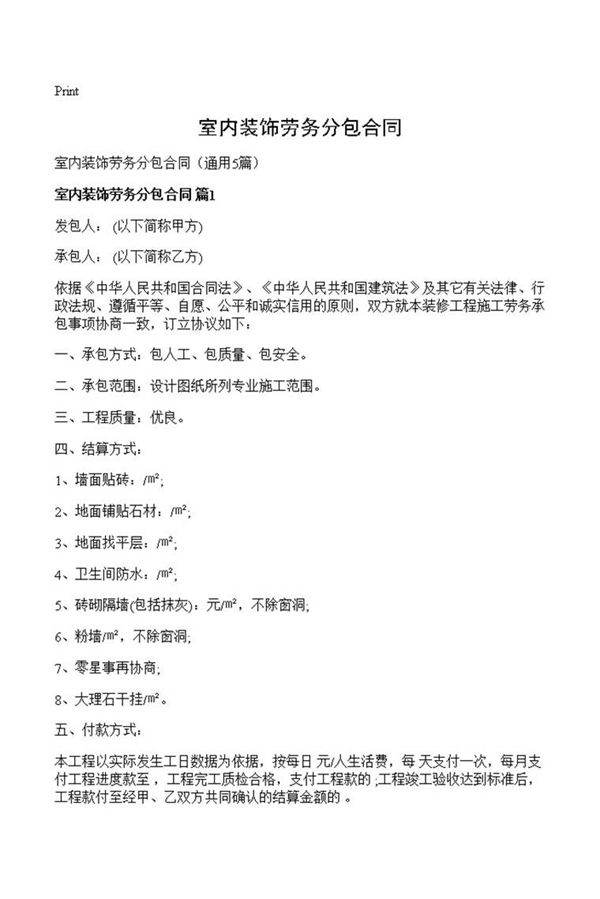 Print

室内装饰劳务分包合同

室内装饰劳务分包合同（通用5篇）

室内装饰劳务分包合同 篇1

发包人：（以下简称甲方）

承包人：（以下简称乙方）

依据《中华人民共和国合同法》、《中华人民共和国建筑法》及其它有关法律、行政法规、遵循平等、自愿、公平和诚实信用的原则，双方就本装修工程施工劳务承包事项协商一致，订立协议如下：

一、承包方式：包人工、包质量、包安全。

二、承包范围：设计图纸所列专业施工范围。

三、工程质量：优良。

四、结算方式：

1、墙面贴砖：/m²;

2、地面铺贴石材：/m²;

3、地面找平层：/m²;

4、卫生间防水：/m²;

5、砖砌隔墙(包括抹灰)：元/m²，不除窗洞;

6、粉墙/m²，不除窗洞;

7、零星事再协商;

8、大理石干挂/m²。

五、付款方式：

本工程以实际发生工日数据为依据，按每日 元/人生活费，每 天支付一次，每月支付工程进度款至，工程完工质检合格，支付工程款的 ;工程竣工验收达到标准后，工程款付至经甲、乙双方共同确认的结算金额的 。